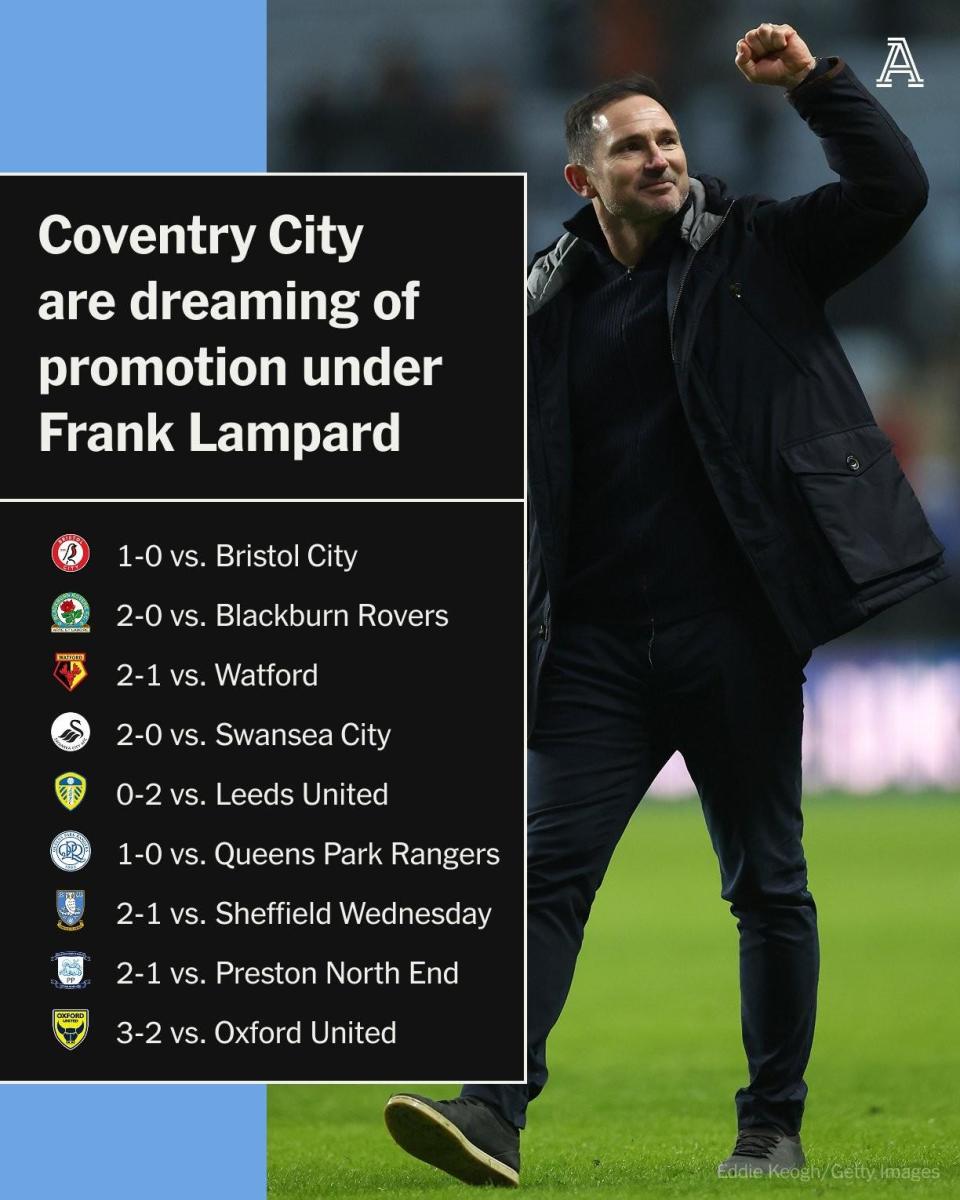 A

Coventry City are dreaming of promotion under Frank Lampard

1-0 vs. Bristol City
2-0 vs. Blackburn Rovers
2-1 vs. Watford
2-0 vs. Swansea City
0-2 vs. Leeds United
1-0 vs. Queens Park Rangers
2-1 vs. Sheffield Wednesday
2-1 vs. Preston North End
3-2 vs. Oxford United

Eddie Keogh/Getty Images